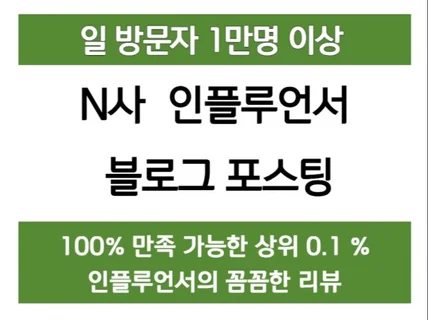 일 방문자 1만명 이상

N사 인플루언서

블로그 포스팅

100% 만족 가능한 상위 0.1 %
인플루언서의 꼼꼼한 리뷰